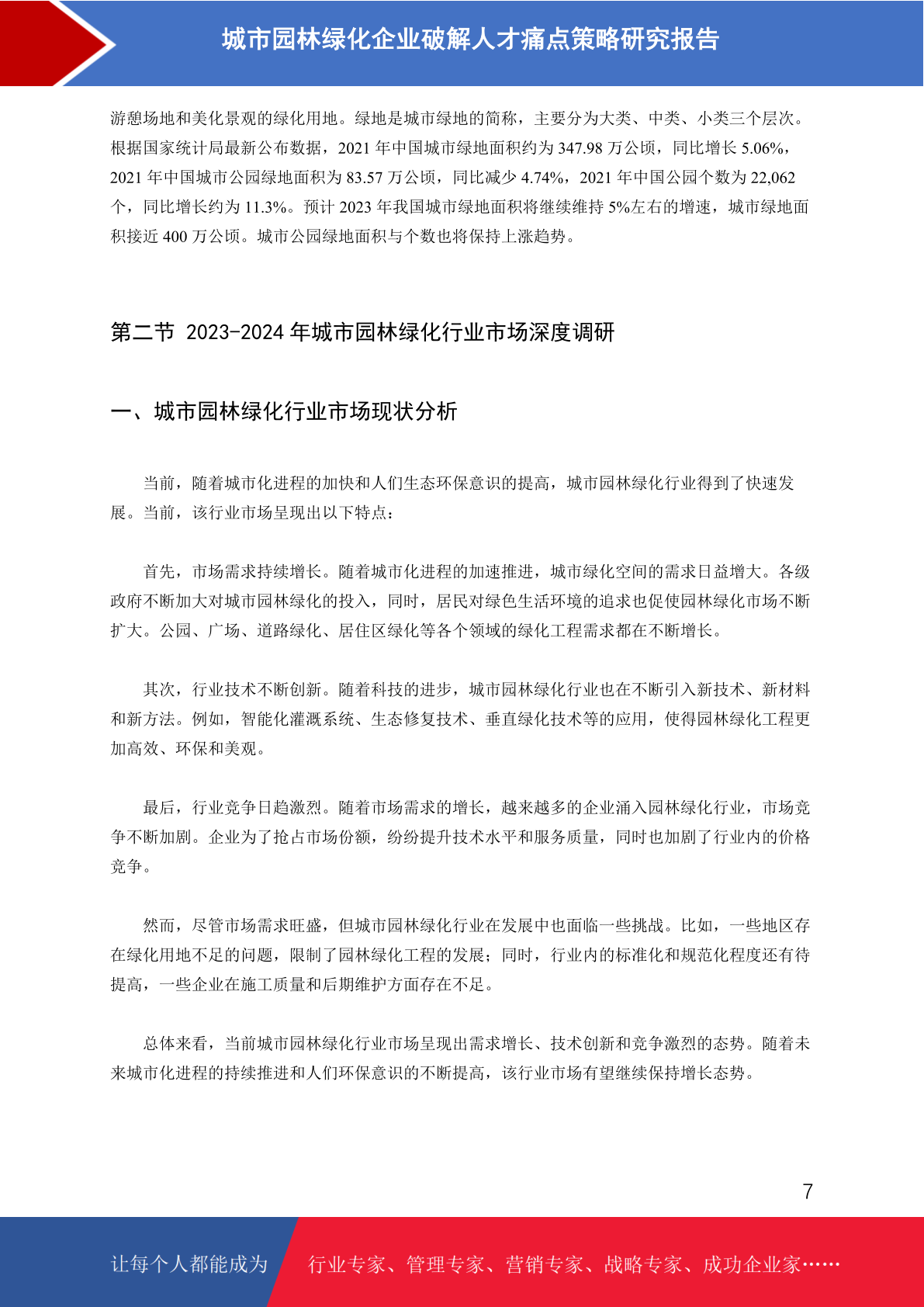 城市园林绿化企业破解人才痛点策略研究报告

游憩场地和美化景观的绿化用地。绿地是城市绿地的简称，主要分为大类、中类、小类三个层次。根据国家统计局最新公布数据，2021 年中国城市绿地面积约为 347.98 万公顷，同比增长 5.06%，2021 年中国城市公园绿地面积为 83.57 万公顷，同比减少 4.74%，2021 年中国公园个数为 22,062 个，同比增长约为 11.3%。预计 2023 年我国城市绿地面积将继续维持 5%左右的增速，城市绿地面积接近 400 万公顷。城市公园绿地面积与个数也将保持上涨趋势。

第二节 2023-2024 年城市园林绿化行业市场深度调研

一、城市园林绿化行业市场现状分析

当前，随着城市化进程的加快和人们生态环保意识的提高，城市园林绿化行业得到了快速发展。当前，该行业市场呈现出以下特点：

首先，市场需求持续增长。随着城市化进程的加速推进，城市绿化空间的需求日益增大。各级政府不断加大对城市园林绿化的投入，同时，居民对绿色生活环境的追求也促使园林绿化市场不断扩大。公园、广场、道路绿化、居住区绿化等各个领域的绿化工程需求都在不断增长。

其次，行业技术不断创新。随着科技的进步，城市园林绿化行业也在不断引入新技术、新材料和新方法。例如，智能化灌溉系统、生态修复技术、垂直绿化技术等的应用，使得园林绿化工程更加高效、环保和美观。

最后，行业竞争日趋激烈。随着市场需求的增长，越来越多的企业涌入园林绿化行业，市场竞争不断加剧。企业为了抢占市场份额，纷纷提升技术水平和服务质量，同时也加剧了行业内的价格竞争。

然而，尽管市场需求旺盛，但城市园林绿化行业在发展中也面临一些挑战。比如，一些地区存在绿化用地不足的问题，限制了园林绿化工程的发展；同时，行业内的标准化和规范化程度还有待提高，一些企业在施工质量和后期维护方面存在不足。

总体来看，当前城市园林绿化行业市场呈现出需求增长、技术创新和竞争激烈的态势。随着未来城市化进程的持续推进和人们环保意识的不断提高，该行业市场有望继续保持增长态势。

7

让每个人都能成为 行业专家、管理专家、营销专家、战略专家、成功企业家……